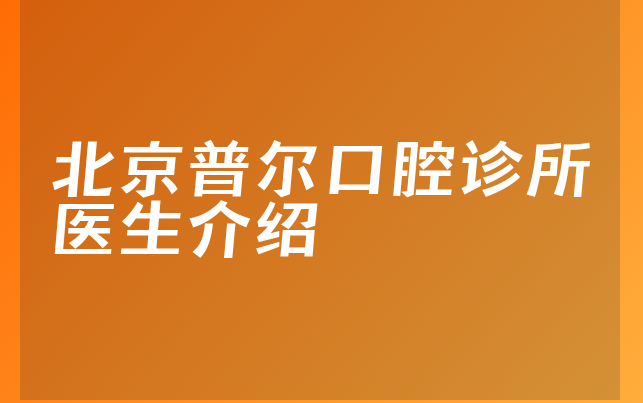 北京普尔口腔诊所医生介绍